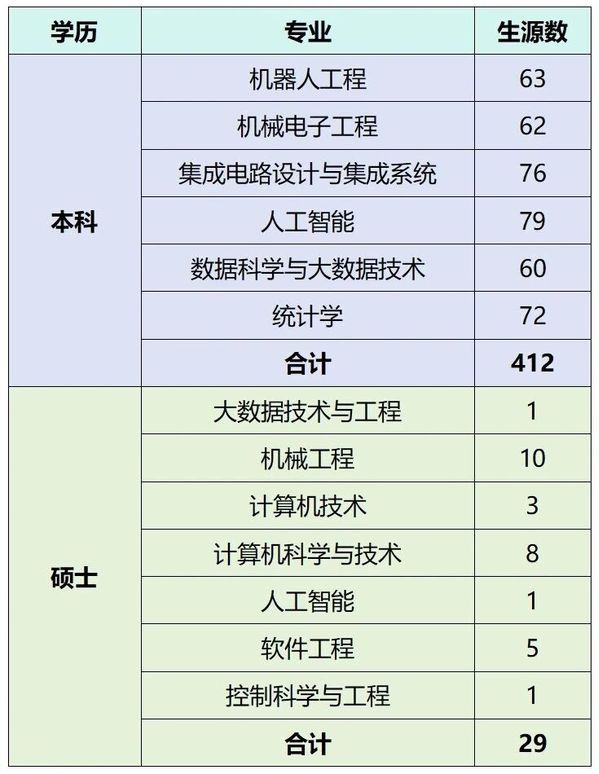 | 学历 | 专业 | 生源数 |
|---|---|---|
| 本科 | 机器人工程 | 63 |
| | 机械电子工程 | 62 |
| | 集成电路设计与集成系统 | 76 |
| | 人工智能 | 79 |
| | 数据科学与大数据技术 | 60 |
| | 统计学 | 72 |
| | 合计 | 412 |
| 硕士 | 大数据技术与工程 | 1 |
| | 机械工程 | 10 |
| | 计算机技术 | 3 |
| | 计算机科学与技术 | 8 |
| | 人工智能 | 1 |
| | 软件工程 | 5 |
| | 控制科学与工程 | 1 |
| | 合计 | 29 |